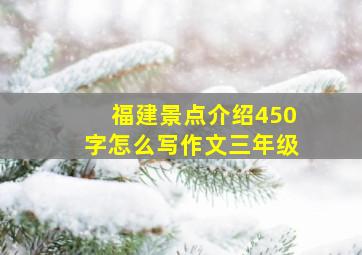 福建景点介绍450字怎么写作文三年级